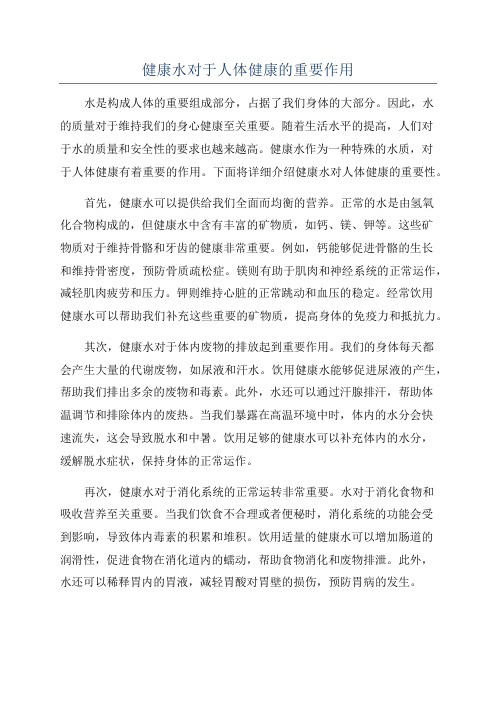 健康水对于人体健康的重要作用

水是构成人体的重要组成部分，占据了我们身体的大部分。因此，水的质量对于维持我们的身心健康至关重要。随着生活水平的提高，人们对于水的质量和安全性的要求也越来越高。健康水作为一种特殊的水质，对于人体健康有着重要的作用。下面将详细介绍健康水对人体健康的重要性。

首先，健康水可以提供给我们全面而均衡的营养。正常的水是由氢氧化合物构成的，但健康水中含有丰富的矿物质，如钙、镁、钾等。这些矿物质对于维持骨骼和牙齿的健康非常重要。例如，钙能够促进骨骼的生长和维持骨密度，预防骨质疏松症。镁则有助于肌肉和神经系统的正常运作，减轻肌肉疲劳和压力。钾则维持心脏的正常跳动和血压的稳定。经常饮用健康水可以帮助我们补充这些重要的矿物质，提高身体的免疫力和抵抗力。

其次，健康水对于体内废物的排放起到重要作用。我们的身体每天都会产生大量的代谢废物，如尿液和汗水。饮用健康水能够促进尿液的产生，帮助我们排出多余的废物和毒素。此外，水还可以通过汗腺排汗，帮助体温调节和排除体内的废热。当我们暴露在高温环境中时，体内的水分会快速流失，这会导致脱水和中暑。饮用足够的健康水可以补充体内的水分，缓解脱水症状，保持身体的正常运作。

再次，健康水对于消化系统的正常运转非常重要。水对于消化食物和吸收营养至关重要。当我们饮食不合理或者便秘时，消化系统的功能会受到影响，导致体内毒素的积累和堆积。饮用适量的健康水可以增加肠道的润滑性，促进食物在消化道内的蠕动，帮助食物消化和废物排泄。此外，水还可以稀释胃内的胃液，减轻胃酸对胃壁的损伤，预防胃病的发生。